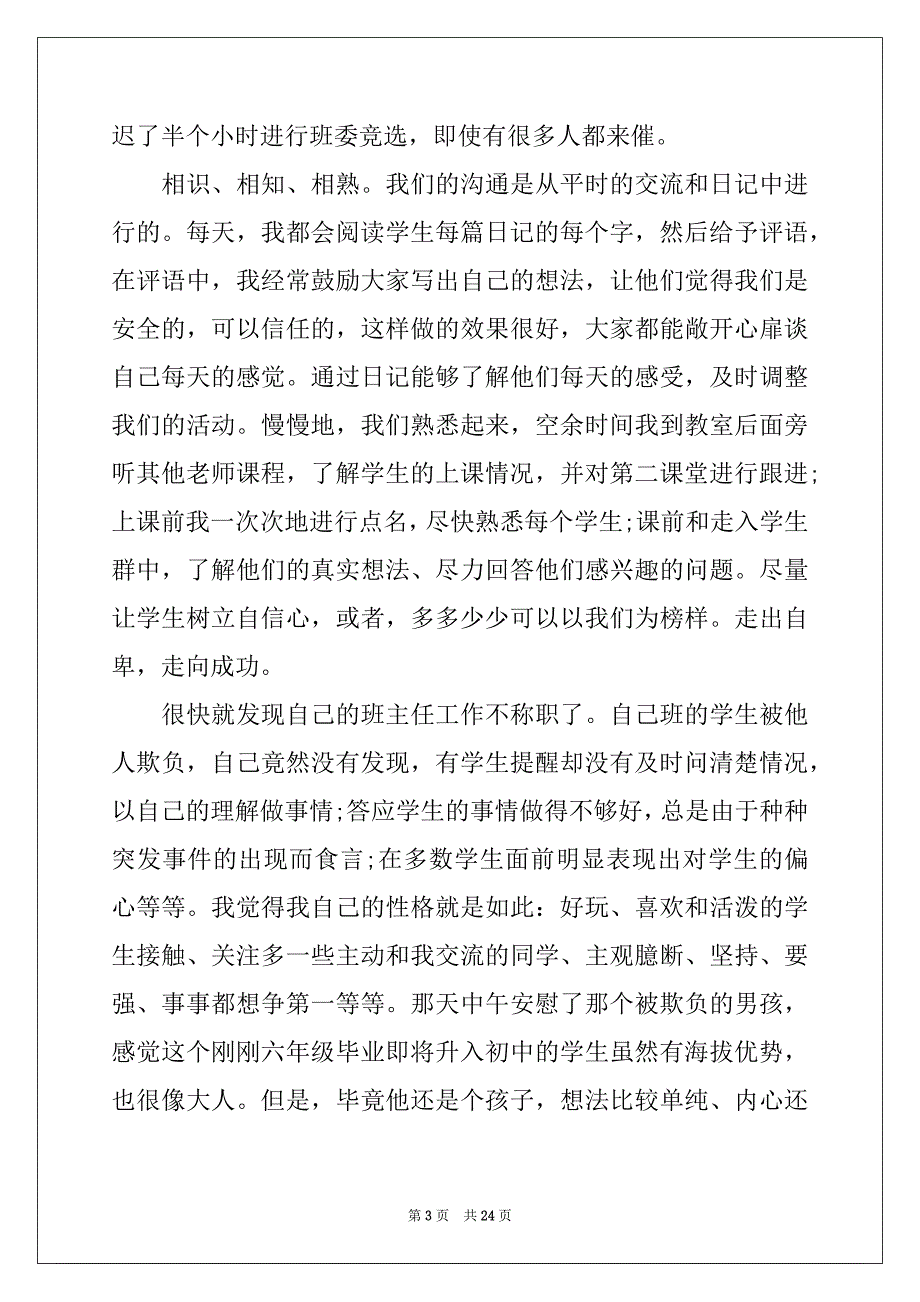 迟了半个小时进行班委竞选，即使有很多人都来催。

相识、相知、相熟。我们的沟通是从平时的交流和日记中进行的。每天，我都会阅读学生每篇日记的每个字，然后给予评语，在评语中，我经常鼓励大家写出自己的想法，让他们觉得我们是安全的，可以信任的，这样做的效果很好，大家都能敞开心扉谈自己每天的感觉。通过日记能够了解他们每天的感受，及时调整我们的活动。慢慢地，我们熟悉起来，空余时间我到教室后面旁听其他老师课程，了解学生的上课情况，并对第二课堂进行跟进;上课前我一次次地进行点名，尽快熟悉每个学生;课前和走入学生群中，了解他们的真实想法、尽力回答他们感兴趣的问题。尽量让学生树立自信心，或者，多多少少可以以我们为榜样。走出自卑，走向成功。

很快就发现自己的班主任工作不称职了。自己班的学生被他人欺负，自己竟然没有发现，有学生提醒却没有及时问清楚情况，以自己的理解做事情;答应学生的事情做得不够好，总是由于种种突发事件的出现而食言;在多数学生面前明显表现出对学生的偏心等等。我觉得我自己的性格就是如此：好玩、喜欢和活泼的学生接触、关注多一些主动和我交流的同学、主观臆断、坚持、要强、事事都想争第一等等。那天中午安慰了那个被欺负的男孩，感觉这个刚刚六年级毕业即将升入初中的学生虽然有海拔优势，也很像大人。但是，毕竟他还是个孩子，想法比较单纯、内心还

第 3 页　共 24 页